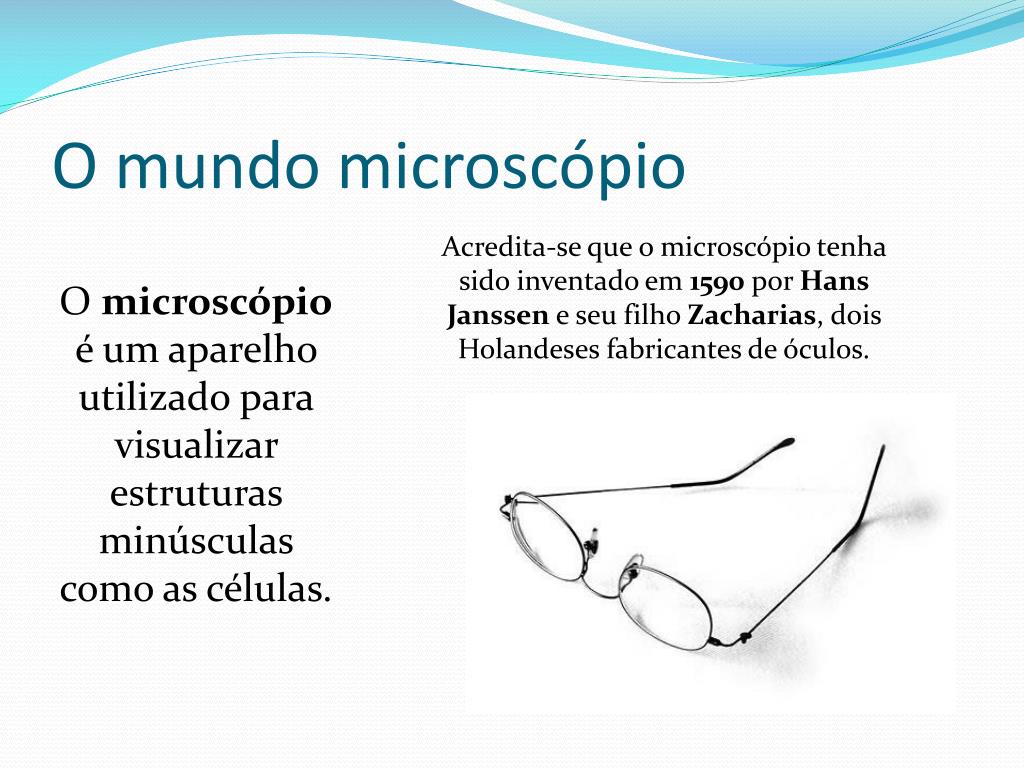 O mundo microscópio

O microscópio é um aparelho utilizado para visualizar estruturas minúsculas como as células.

Acredita-se que o microscópio tenha sido inventado em 1590 por Hans Janssen e seu filho Zacharias, dois Holandeses fabricantes de óculos.